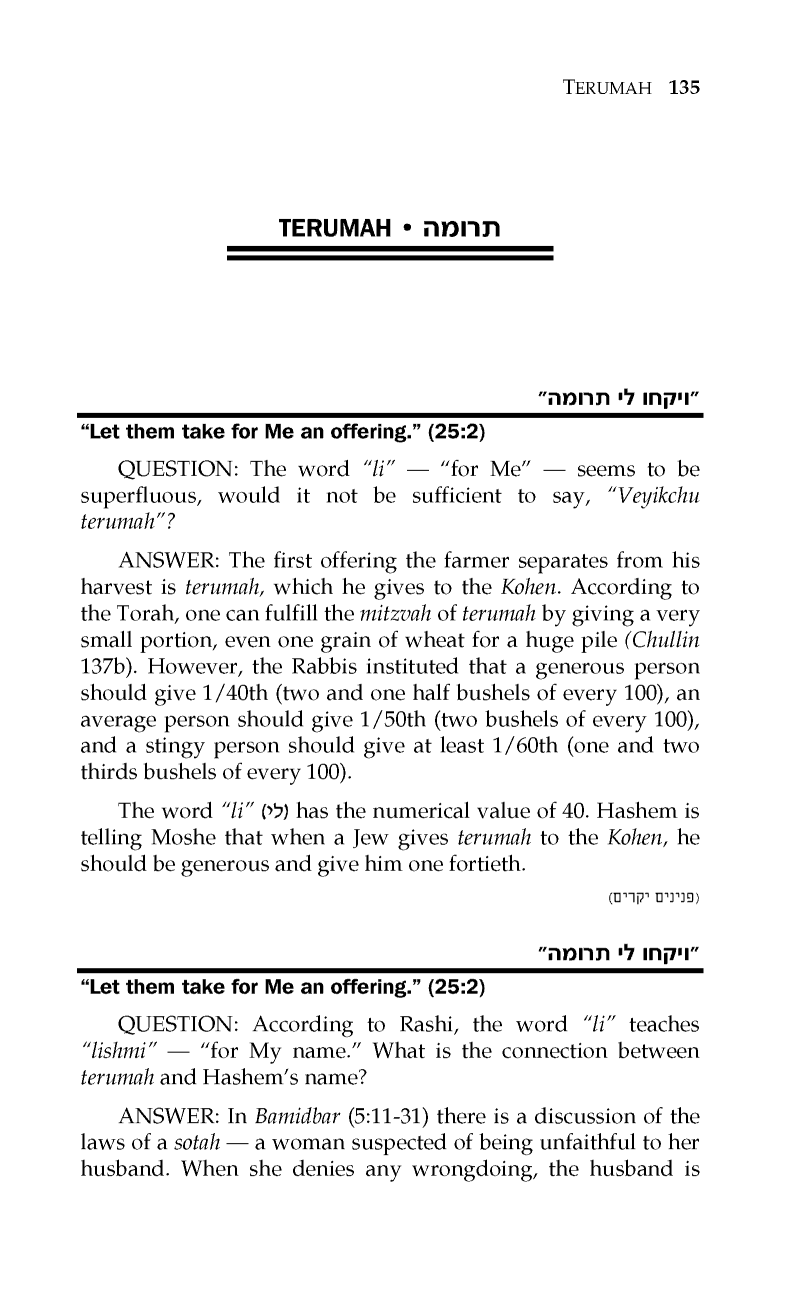 TERUMAH 135

TERUMAH • תרומה

"ויקחו לי תרומה"

"Let them take for Me an offering." (25:2)

QUESTION: The word "li" — "for Me" — seems to be superfluous, would it not be sufficient to say, "Veyikchu terumah"?

ANSWER: The first offering the farmer separates from his harvest is terumah, which he gives to the Kohen. According to the Torah, one can fulfill the mitzvah of terumah by giving a very small portion, even one grain of wheat for a huge pile (Chullin 137b). However, the Rabbis instituted that a generous person should give 1/40th (two and one half bushels of every 100), an average person should give 1/50th (two bushels of every 100), and a stingy person should give at least 1/60th (one and two thirds bushels of every 100).

The word "li" (לי) has the numerical value of 40. Hashem is telling Moshe that when a Jew gives terumah to the Kohen, he should be generous and give him one fortieth.

(פנינים יקרים)

"ויקחו לי תרומה"

"Let them take for Me an offering." (25:2)

QUESTION: According to Rashi, the word "li" teaches "lishmi" — "for My name." What is the connection between terumah and Hashem's name?

ANSWER: In Bamidbar (5:11-31) there is a discussion of the laws of a sotah — a woman suspected of being unfaithful to her husband. When she denies any wrongdoing, the husband is